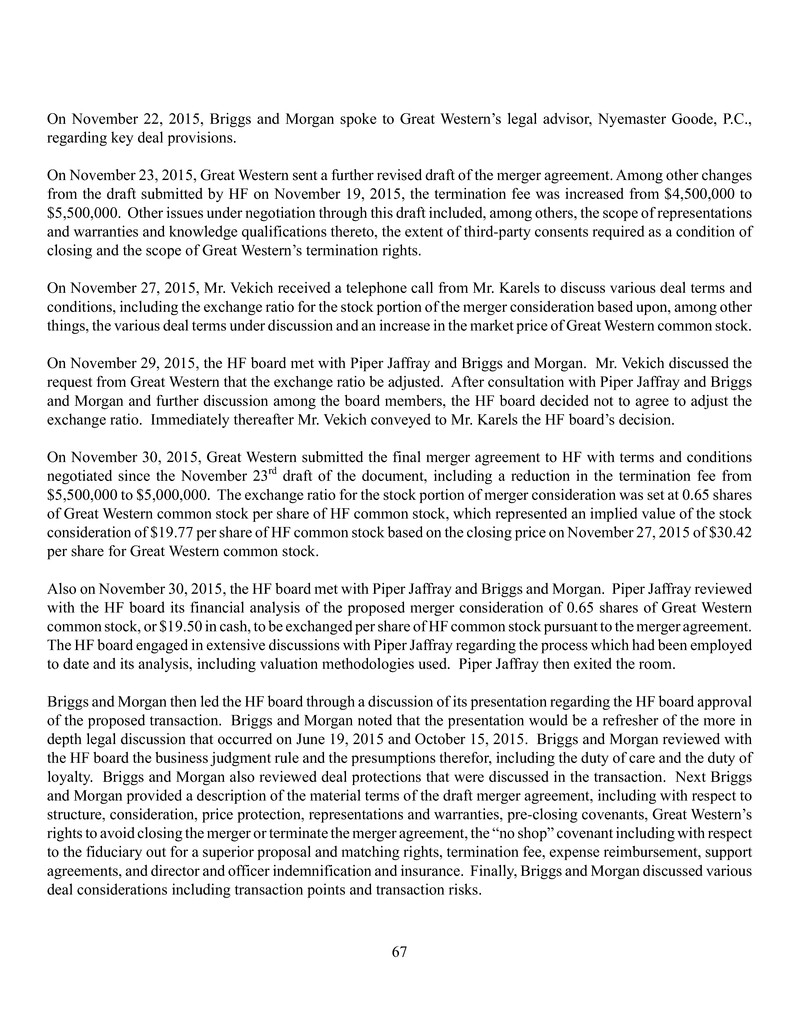 On November 22, 2015, Briggs and Morgan spoke to Great Western's legal advisor, Nyemaster Goode, P.C., regarding key deal provisions.

On November 23, 2015, Great Western sent a further revised draft of the merger agreement. Among other changes from the draft submitted by HF on November 19, 2015, the termination fee was increased from \$4,500,000 to \$5,500,000. Other issues under negotiation through this draft included, among others, the scope of representations and warranties and knowledge qualifications thereto, the extent of third-party consents required as a condition of closing and the scope of Great Western's termination rights.

On November 27, 2015, Mr. Vekich received a telephone call from Mr. Karels to discuss various deal terms and conditions, including the exchange ratio for the stock portion of the merger consideration based upon, among other things, the various deal terms under discussion and an increase in the market price of Great Western common stock.

On November 29, 2015, the HF board met with Piper Jaffray and Briggs and Morgan. Mr. Vekich discussed the request from Great Western that the exchange ratio be adjusted. After consultation with Piper Jaffray and Briggs and Morgan and further discussion among the board members, the HF board decided not to agree to adjust the exchange ratio. Immediately thereafter Mr. Vekich conveyed to Mr. Karels the HF board's decision.

On November 30, 2015, Great Western submitted the final merger agreement to HF with terms and conditions negotiated since the November 23$^{rd}$ draft of the document, including a reduction in the termination fee from \$5,500,000 to \$5,000,000. The exchange ratio for the stock portion of merger consideration was set at 0.65 shares of Great Western common stock per share of HF common stock, which represented an implied value of the stock consideration of \$19.77 per share of HF common stock based on the closing price on November 27, 2015 of \$30.42 per share for Great Western common stock.

Also on November 30, 2015, the HF board met with Piper Jaffray and Briggs and Morgan. Piper Jaffray reviewed with the HF board its financial analysis of the proposed merger consideration of 0.65 shares of Great Western common stock, or \$19.50 in cash, to be exchanged per share of HF common stock pursuant to the merger agreement. The HF board engaged in extensive discussions with Piper Jaffray regarding the process which had been employed to date and its analysis, including valuation methodologies used. Piper Jaffray then exited the room.

Briggs and Morgan then led the HF board through a discussion of its presentation regarding the HF board approval of the proposed transaction. Briggs and Morgan noted that the presentation would be a refresher of the more in depth legal discussion that occurred on June 19, 2015 and October 15, 2015. Briggs and Morgan reviewed with the HF board the business judgment rule and the presumptions therefor, including the duty of care and the duty of loyalty. Briggs and Morgan also reviewed deal protections that were discussed in the transaction. Next Briggs and Morgan provided a description of the material terms of the draft merger agreement, including with respect to structure, consideration, price protection, representations and warranties, pre-closing covenants, Great Western's rights to avoid closing the merger or terminate the merger agreement, the "no shop" covenant including with respect to the fiduciary out for a superior proposal and matching rights, termination fee, expense reimbursement, support agreements, and director and officer indemnification and insurance. Finally, Briggs and Morgan discussed various deal considerations including transaction points and transaction risks.

67